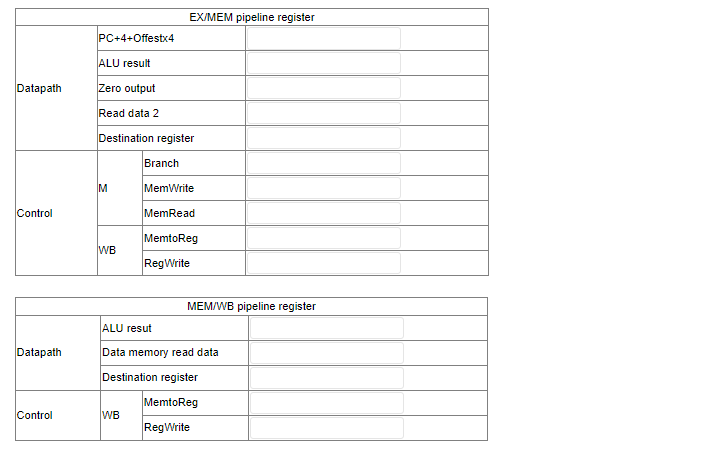 | EX/MEM pipeline register | | | |
|---|---|---|---|
| Datapath | PC+4+Offestx4 | | |
| | ALU result | | |
| | Zero output | | |
| | Read data 2 | | |
| | Destination register | | |
| Control | M | Branch | |
| | | MemWrite | |
| | | MemRead | |
| | WB | MemtoReg | |
| | | RegWrite | |

| MEM/WB pipeline register | | | |
|---|---|---|---|
| Datapath | ALU resut | | |
| | Data memory read data | | |
| | Destination register | | |
| Control | WB | MemtoReg | |
| | | RegWrite | |